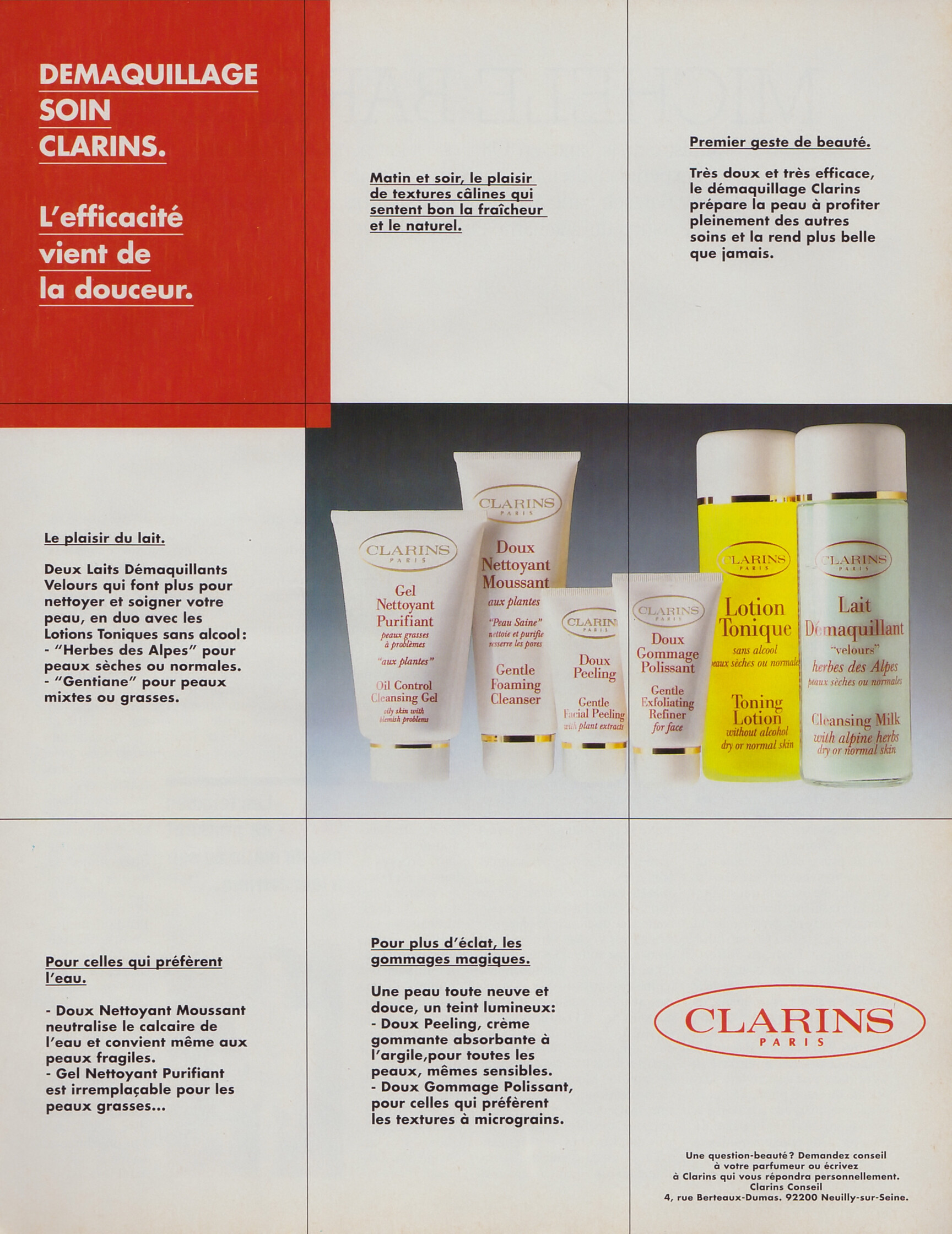 DEMAQUILLAGE
SOIN
CLARINS.

L'efficacité vient de la douceur.

Matin et soir, le plaisir de textures câlines qui sentent bon la fraîcheur et le naturel.

Premier geste de beauté.

Très doux et très efficace, le démaquillage Clarins prépare la peau à profiter pleinement des autres soins et la rend plus belle que jamais.

Le plaisir du lait.

Deux Laits Démaquillants Velours qui font plus pour nettoyer et soigner votre peau, en duo avec les Lotions Toniques sans alcool:
- "Herbes des Alpes" pour peaux sèches ou normales.
- "Gentiane" pour peaux mixtes ou grasses.

CLARINS PARIS
Gel Nettoyant Purifiant
peaux grasses à problèmes
"aux plantes"
Oil Control Cleansing Gel
oily skin with blemish problems

CLARINS PARIS
Doux Nettoyant Moussant
aux plantes
"Peau Saine"
nettoie et purifie resserre les pores
Gentle Foaming Cleanser

CLARINS PARIS
Doux Peeling
Gentle Facial Peeling
with plant extracts

CLARINS PARIS
Doux Gommage Polissant
Gentle Exfoliating Refiner
for face

CLARINS PARIS
Lotion Tonique
sans alcool
peaux sèches ou normales
Toning Lotion
without alcohol
dry or normal skin

CLARINS PARIS
Lait Démaquillant
"velours"
herbes des Alpes
peaux sèches ou normales
Cleansing Milk
with alpine herbs
dry or normal skin

Pour celles qui préfèrent l'eau.

- Doux Nettoyant Moussant neutralise le calcaire de l'eau et convient même aux peaux fragiles.
- Gel Nettoyant Purifiant est irremplaçable pour les peaux grasses...

Pour plus d'éclat, les gommages magiques.

Une peau toute neuve et douce, un teint lumineux:
- Doux Peeling, crème gommante absorbante à l'argile,pour toutes les peaux, mêmes sensibles.
- Doux Gommage Polissant, pour celles qui préfèrent les textures à micrograins.

CLARINS
PARIS

Une question-beauté? Demandez conseil à votre parfumeur ou écrivez à Clarins qui vous répondra personnellement.
Clarins Conseil
4, rue Berteaux-Dumas. 92200 Neuilly-sur-Seine.